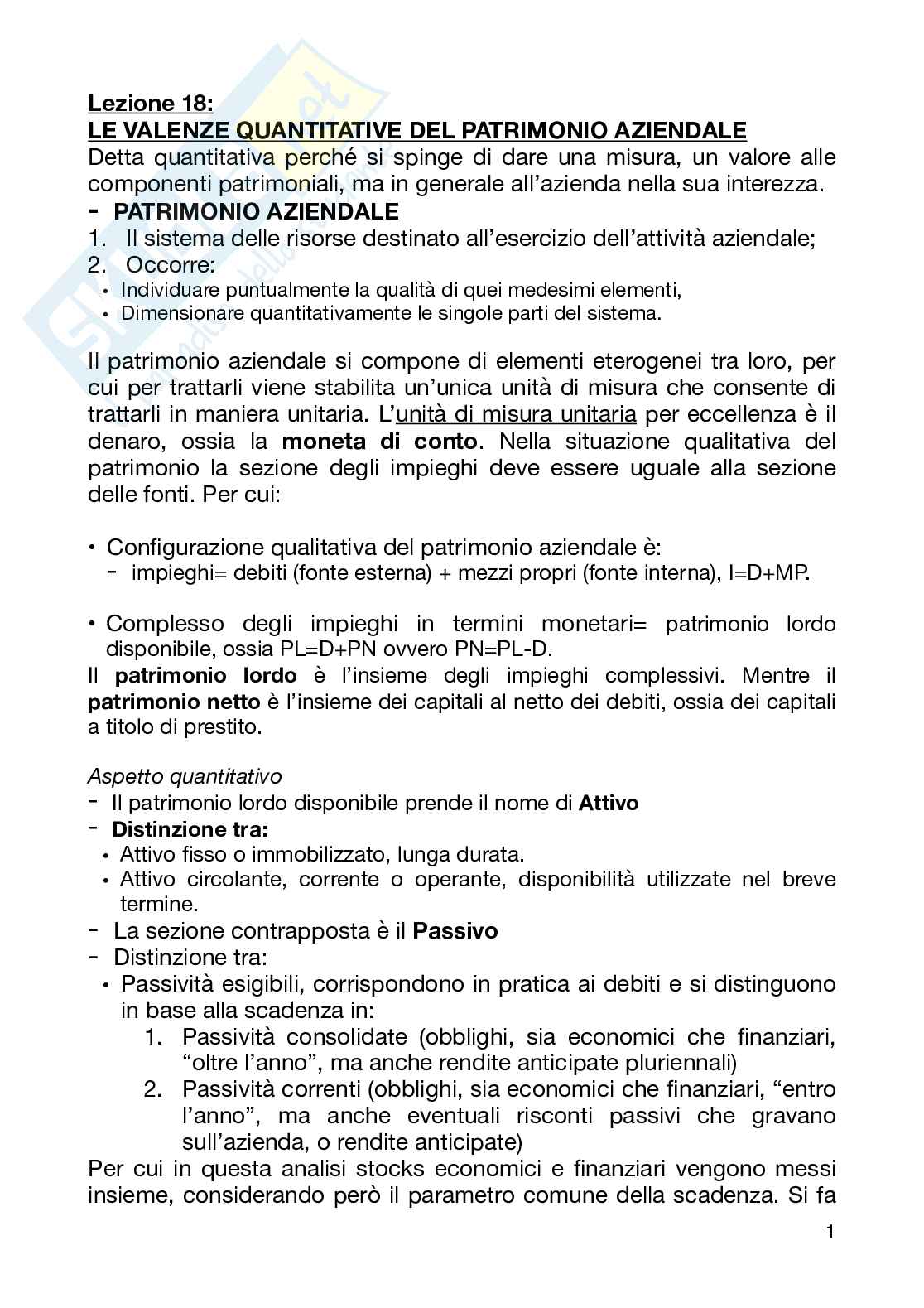 Lezione 18:
LE VALENZE QUANTITATIVE DEL PATRIMONIO AZIENDALE
Detta quantitativa perché si spinge di dare una misura, un valore alle componenti patrimoniali, ma in generale all'azienda nella sua interezza.

- PATRIMONIO AZIENDALE
1. Il sistema delle risorse destinato all'esercizio dell'attività aziendale;
2. Occorre:
• Individuare puntualmente la qualità di quei medesimi elementi,
• Dimensionare quantitativamente le singole parti del sistema.

Il patrimonio aziendale si compone di elementi eterogenei tra loro, per cui per trattarli viene stabilita un'unica unità di misura che consente di trattarli in maniera unitaria. L'unità di misura unitaria per eccellenza è il denaro, ossia la moneta di conto. Nella situazione qualitativa del patrimonio la sezione degli impieghi deve essere uguale alla sezione delle fonti. Per cui:

• Configurazione qualitativa del patrimonio aziendale è:
- impieghi= debiti (fonte esterna) + mezzi propri (fonte interna), I=D+MP.

• Complesso degli impieghi in termini monetari= patrimonio lordo disponibile, ossia PL=D+PN ovvero PN=PL-D.
Il patrimonio lordo è l'insieme degli impieghi complessivi. Mentre il patrimonio netto è l'insieme dei capitali al netto dei debiti, ossia dei capitali a titolo di prestito.

Aspetto quantitativo
- Il patrimonio lordo disponibile prende il nome di Attivo
- Distinzione tra:
• Attivo fisso o immobilizzato, lunga durata.
• Attivo circolante, corrente o operante, disponibilità utilizzate nel breve termine.
- La sezione contrapposta è il Passivo
- Distinzione tra:
• Passività esigibili, corrispondono in pratica ai debiti e si distinguono in base alla scadenza in:
1. Passività consolidate (obblighi, sia economici che finanziari, "oltre l'anno", ma anche rendite anticipate pluriennali)
2. Passività correnti (obblighi, sia economici che finanziari, "entro l'anno", ma anche eventuali risconti passivi che gravano sull'azienda, o rendite anticipate)
Per cui in questa analisi stocks economici e finanziari vengono messi insieme, considerando però il parametro comune della scadenza. Si fa

1